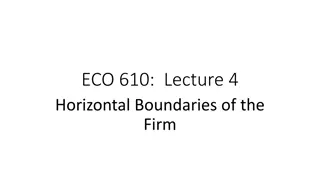 ECO 610:  Lecture 4

Horizontal Boundaries of the Firm